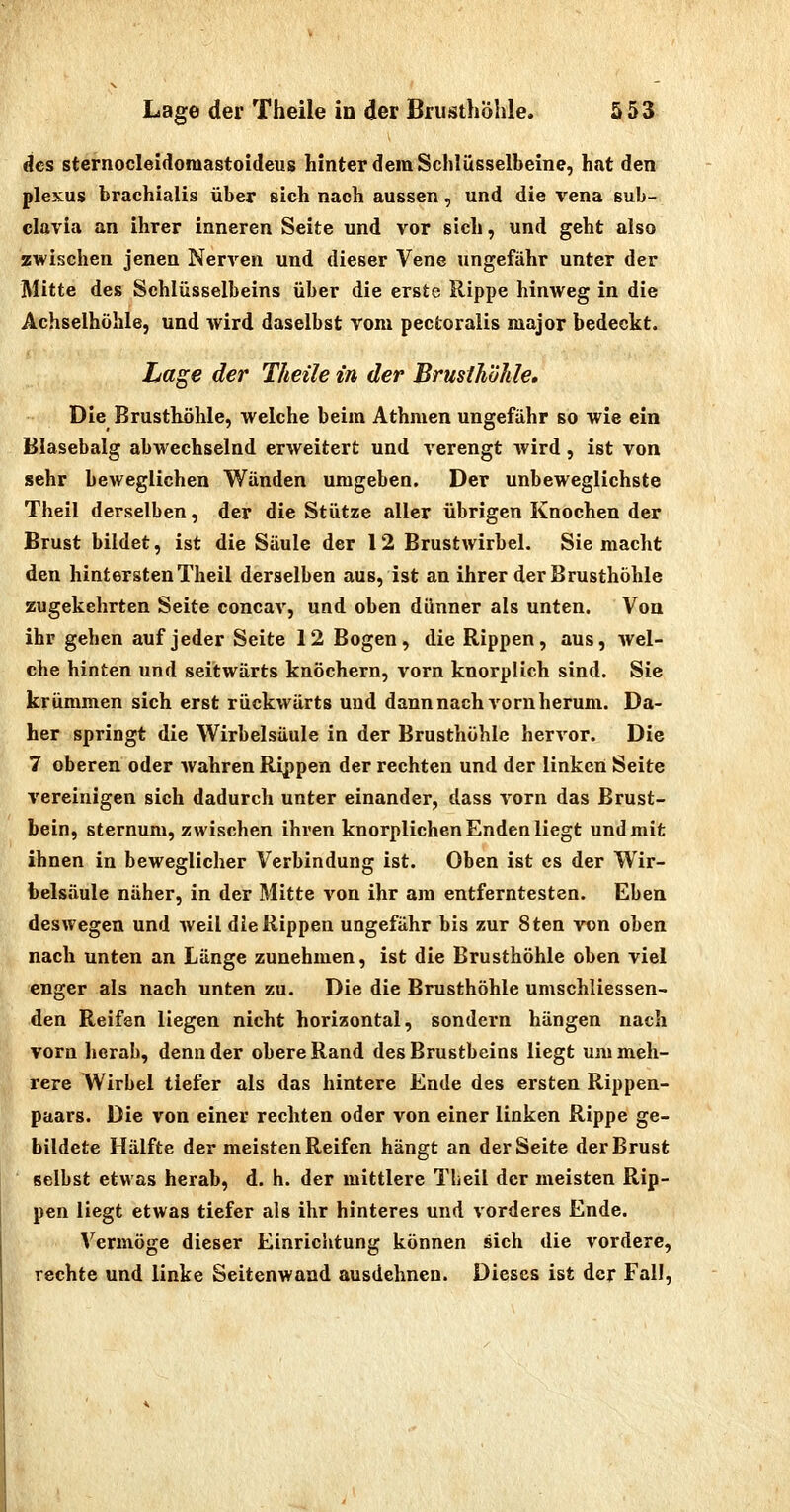 Lage der Theile in der Brusthöhle. 553

des sternocleidomastoideus hinter dem Schlüsselbeine, hat den plexus brachialis über sich nach aussen, und die vena subclavia an ihrer inneren Seite und vor sich, und geht also zwischen jenen Nerven und dieser Vene ungefähr unter der Mitte des Schlüsselbeins über die erste Rippe hinweg in die Achselhöhle, und wird daselbst vom pectoralis major bedeckt.

Lage der Theile in der Brusthöhle.

Die Brusthöhle, welche beim Athmen ungefähr so wie ein Blasebalg abwechselnd erweitert und verengt wird, ist von sehr beweglichen Wänden umgeben. Der unbeweglichste Theil derselben, der die Stütze aller übrigen Knochen der Brust bildet, ist die Säule der 12 Brustwirbel. Sie macht den hintersten Theil derselben aus, ist an ihrer der Brusthöhle zugekehrten Seite concav, und oben dünner als unten. Von ihr gehen auf jeder Seite 12 Bogen, die Rippen, aus, welche hinten und seitwärts knöchern, vorn knorplich sind. Sie krümmen sich erst rückwärts und dann nach vorn herum. Daher springt die Wirbelsäule in der Brusthöhle hervor. Die 7 oberen oder wahren Rippen der rechten und der linken Seite vereinigen sich dadurch unter einander, dass vorn das Brustbein, sternum, zwischen ihren knorplichen Enden liegt und mit ihnen in beweglicher Verbindung ist. Oben ist es der Wirbelsäule näher, in der Mitte von ihr am entferntesten. Eben deswegen und weil die Rippen ungefähr bis zur 8ten von oben nach unten an Länge zunehmen, ist die Brusthöhle oben viel enger als nach unten zu. Die die Brusthöhle umschliessenden Reifen liegen nicht horizontal, sondern hängen nach vorn herab, denn der obere Rand des Brustbeins liegt um mehrere Wirbel tiefer als das hintere Ende des ersten Rippenpaars. Die von einer rechten oder von einer linken Rippe gebildete Hälfte der meisten Reifen hängt an der Seite der Brust selbst etwas herab, d. h. der mittlere Theil der meisten Rippen liegt etwas tiefer als ihr hinteres und vorderes Ende.

Vermöge dieser Einrichtung können sich die vordere, rechte und linke Seitenwand ausdehnen. Dieses ist der Fall,